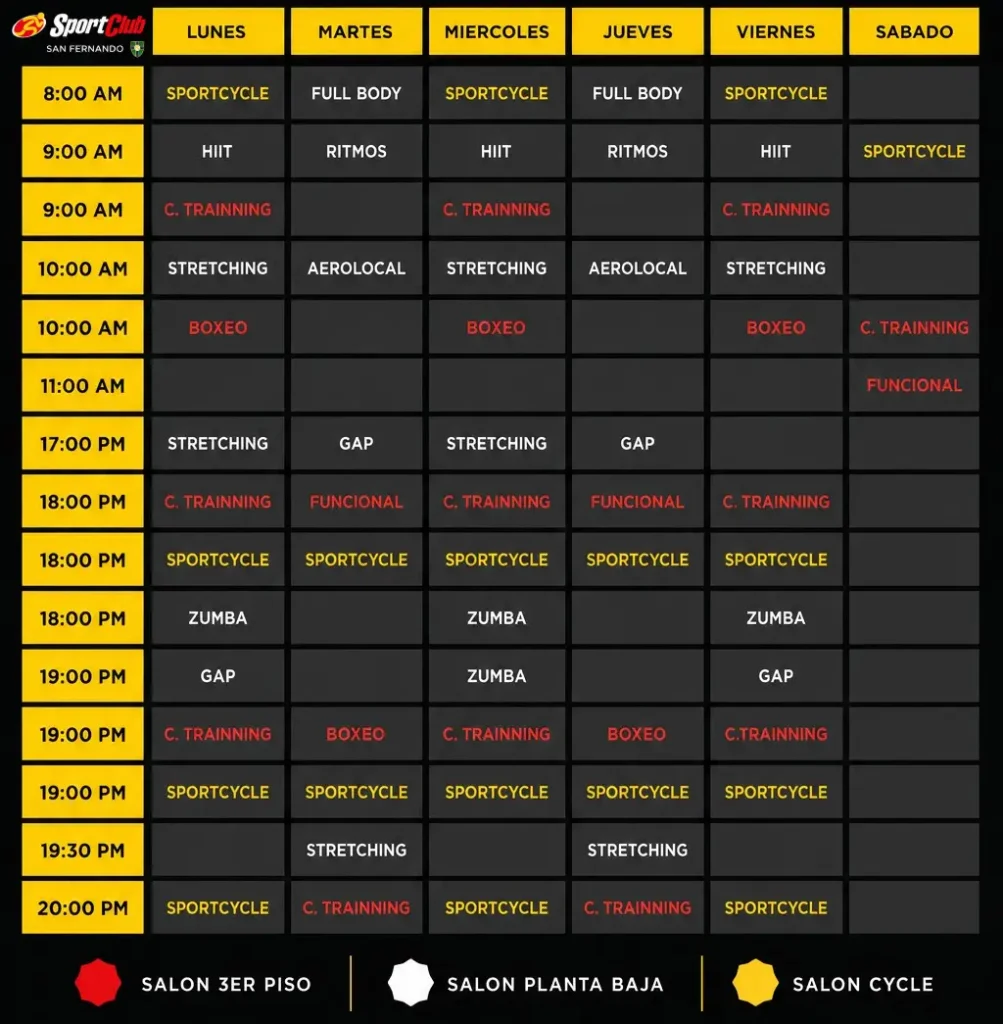 SportClub
SAN FERNANDO

| | LUNES | MARTES | MIERCOLES | JUEVES | VIERNES | SABADO |
|---|---|---|---|---|---|---|
| 8:00 AM | SPORTCYCLE | FULL BODY | SPORTCYCLE | FULL BODY | SPORTCYCLE | |
| 9:00 AM | HIIT | RITMOS | HIIT | RITMOS | HIIT | SPORTCYCLE |
| 9:00 AM | C. TRAINNING | | C. TRAINNING | | C. TRAINNING | |
| 10:00 AM | STRETCHING | AEROLOCAL | STRETCHING | AEROLOCAL | STRETCHING | |
| 10:00 AM | BOXEO | | BOXEO | | BOXEO | C. TRAINNING |
| 11:00 AM | | | | | | FUNCIONAL |
| 17:00 PM | STRETCHING | GAP | STRETCHING | GAP | | |
| 18:00 PM | C. TRAINNING | FUNCIONAL | C. TRAINNING | FUNCIONAL | C. TRAINNING | |
| 18:00 PM | SPORTCYCLE | SPORTCYCLE | SPORTCYCLE | SPORTCYCLE | SPORTCYCLE | |
| 18:00 PM | ZUMBA | | ZUMBA | | ZUMBA | |
| 19:00 PM | GAP | | ZUMBA | | GAP | |
| 19:00 PM | C. TRAINNING | BOXEO | C. TRAINNING | BOXEO | C.TRAINNING | |
| 19:00 PM | SPORTCYCLE | SPORTCYCLE | SPORTCYCLE | SPORTCYCLE | SPORTCYCLE | |
| 19:30 PM | | STRETCHING | | STRETCHING | | |
| 20:00 PM | SPORTCYCLE | C. TRAINNING | SPORTCYCLE | C. TRAINNING | SPORTCYCLE | |

SALON 3ER PISO
SALON PLANTA BAJA
SALON CYCLE